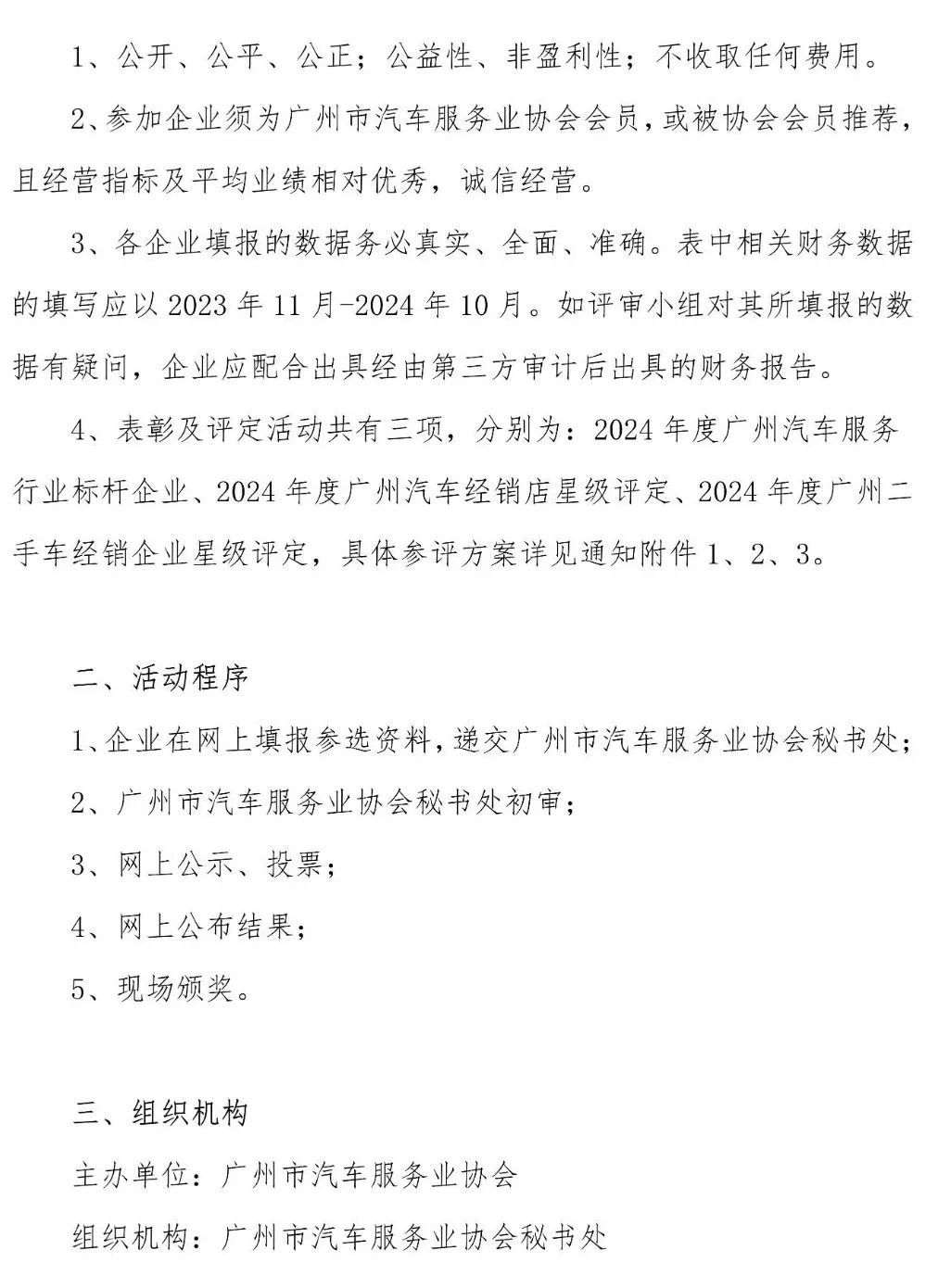 1、公开、公平、公正；公益性、非盈利性；不收取任何费用。

2、参加企业须为广州市汽车服务业协会会员，或被协会会员推荐，且经营指标及平均业绩相对优秀，诚信经营。

3、各企业填报的数据务必真实、全面、准确。表中相关财务数据的填写应以 2023 年 11 月-2024 年 10 月。如评审小组对其所填报的数据有疑问，企业应配合出具经由第三方审计后出具的财务报告。

4、表彰及评定活动共有三项，分别为：2024 年度广州汽车服务行业标杆企业、2024 年度广州汽车经销店星级评定、2024 年度广州二手车经销企业星级评定，具体参评方案详见通知附件 1、2、3。

二、活动程序

1、企业在网上填报参选资料，递交广州市汽车服务业协会秘书处；

2、广州市汽车服务业协会秘书处初审；

3、网上公示、投票；

4、网上公布结果；

5、现场颁奖。

三、组织机构

主办单位：广州市汽车服务业协会

组织机构：广州市汽车服务业协会秘书处